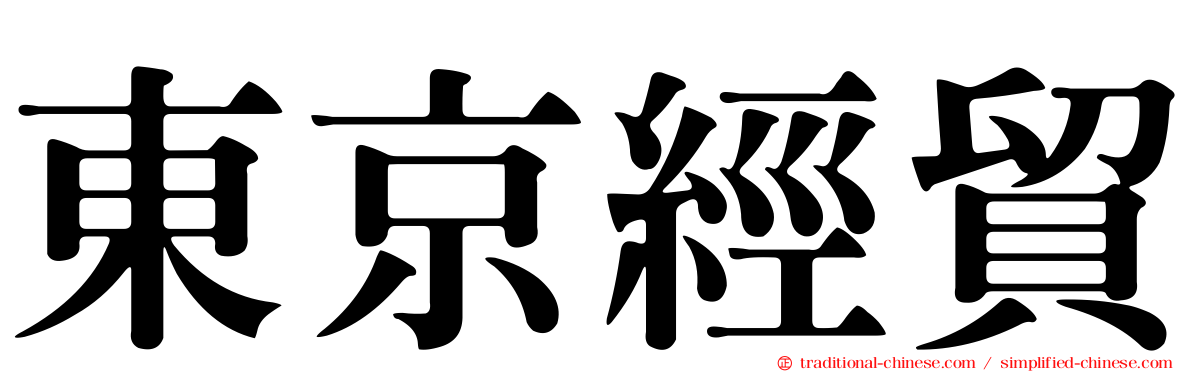 東京經貿

traditional-chinese.com / simplified-chinese.com